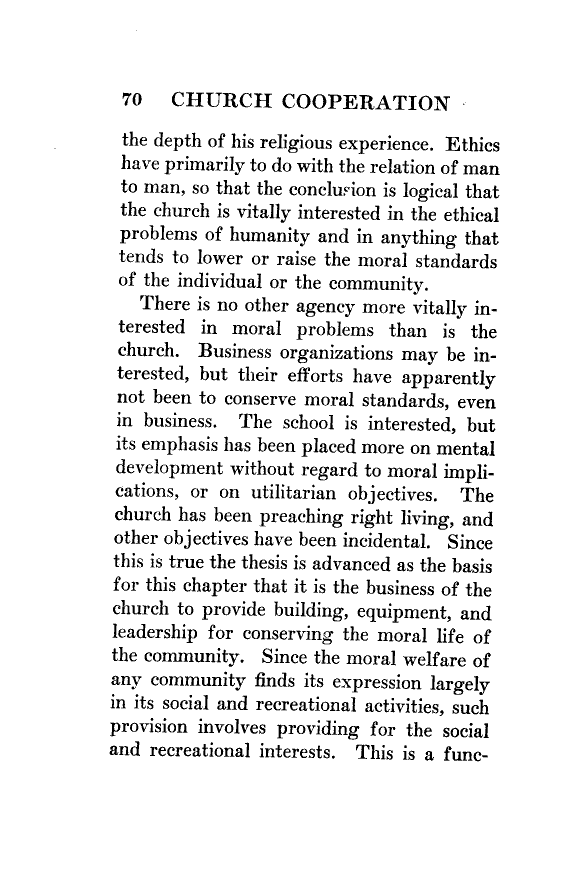 70 CHURCH COOPERATION

the depth of his religious experience. Ethics have primarily to do with the relation of man to man, so that the conclusion is logical that the church is vitally interested in the ethical problems of humanity and in anything that tends to lower or raise the moral standards of the individual or the community.

There is no other agency more vitally interested in moral problems than is the church. Business organizations may be interested, but their efforts have apparently not been to conserve moral standards, even in business. The school is interested, but its emphasis has been placed more on mental development without regard to moral implications, or on utilitarian objectives. The church has been preaching right living, and other objectives have been incidental. Since this is true the thesis is advanced as the basis for this chapter that it is the business of the church to provide building, equipment, and leadership for conserving the moral life of the community. Since the moral welfare of any community finds its expression largely in its social and recreational activities, such provision involves providing for the social and recreational interests. This is a func-